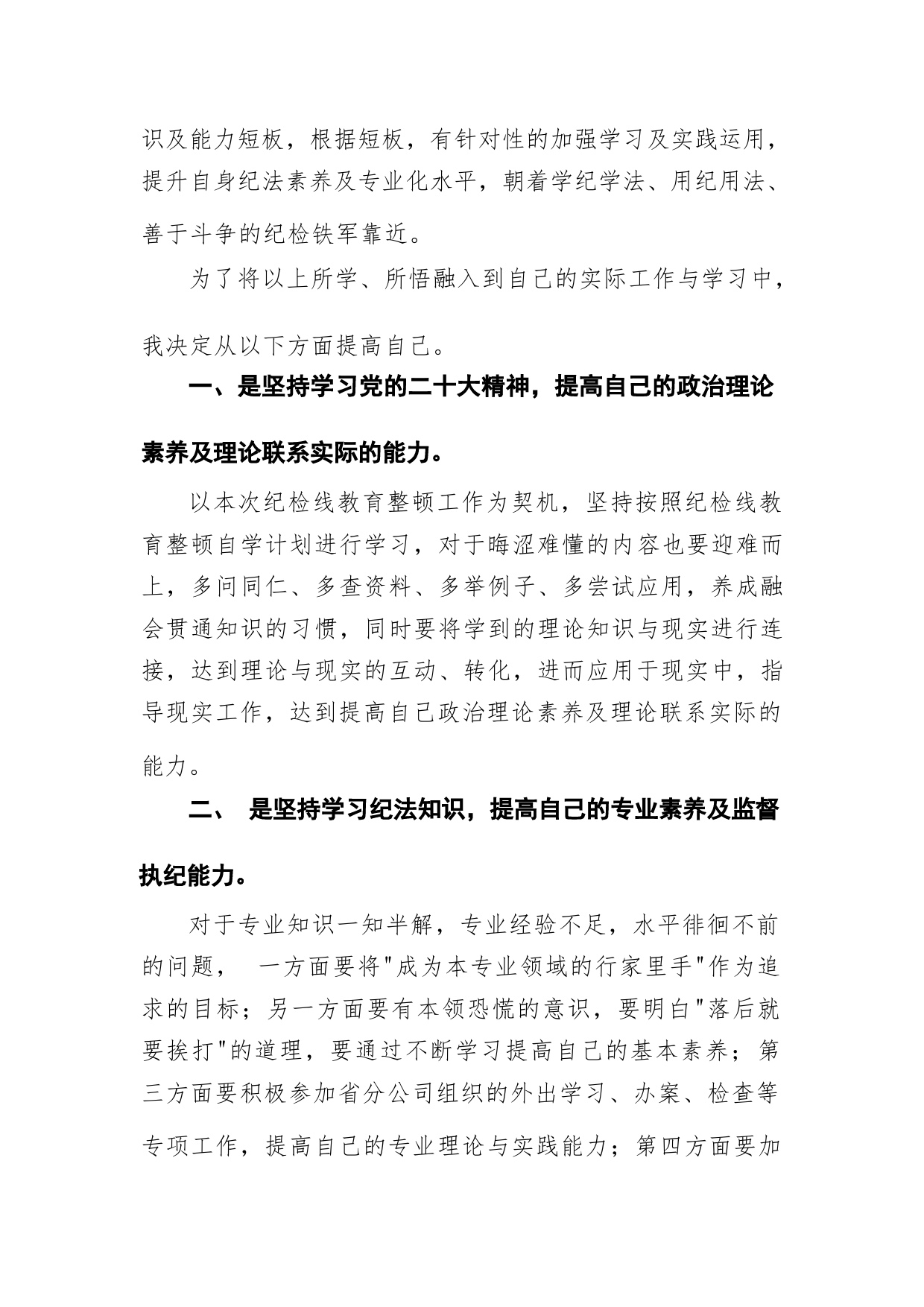 识及能力短板，根据短板，有针对性的加强学习及实践运用，提升自身纪法素养及专业化水平，朝着学纪学法、用纪用法、善于斗争的纪检铁军靠近。

为了将以上所学、所悟融入到自己的实际工作与学习中，我决定从以下方面提高自己。

一、是坚持学习党的二十大精神，提高自己的政治理论素养及理论联系实际的能力。

以本次纪检线教育整顿工作为契机，坚持按照纪检线教育整顿自学计划进行学习，对于晦涩难懂的内容也要迎难而上，多问同仁、多查资料、多举例子、多尝试应用，养成融会贯通知识的习惯，同时要将学到的理论知识与现实进行连接，达到理论与现实的互动、转化，进而应用于现实中，指导现实工作，达到提高自己政治理论素养及理论联系实际的能力。

二、 是坚持学习纪法知识，提高自己的专业素养及监督执纪能力。

对于专业知识一知半解，专业经验不足，水平徘徊不前的问题， 一方面要将"成为本专业领域的行家里手"作为追求的目标；另一方面要有本领恐慌的意识，要明白"落后就要挨打"的道理，要通过不断学习提高自己的基本素养；第三方面要积极参加省分公司组织的外出学习、办案、检查等专项工作，提高自己的专业理论与实践能力；第四方面要加